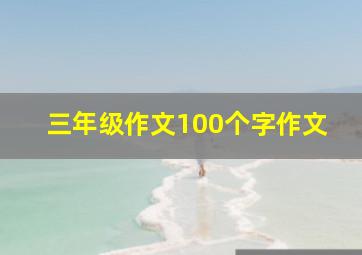 三年级作文100个字作文